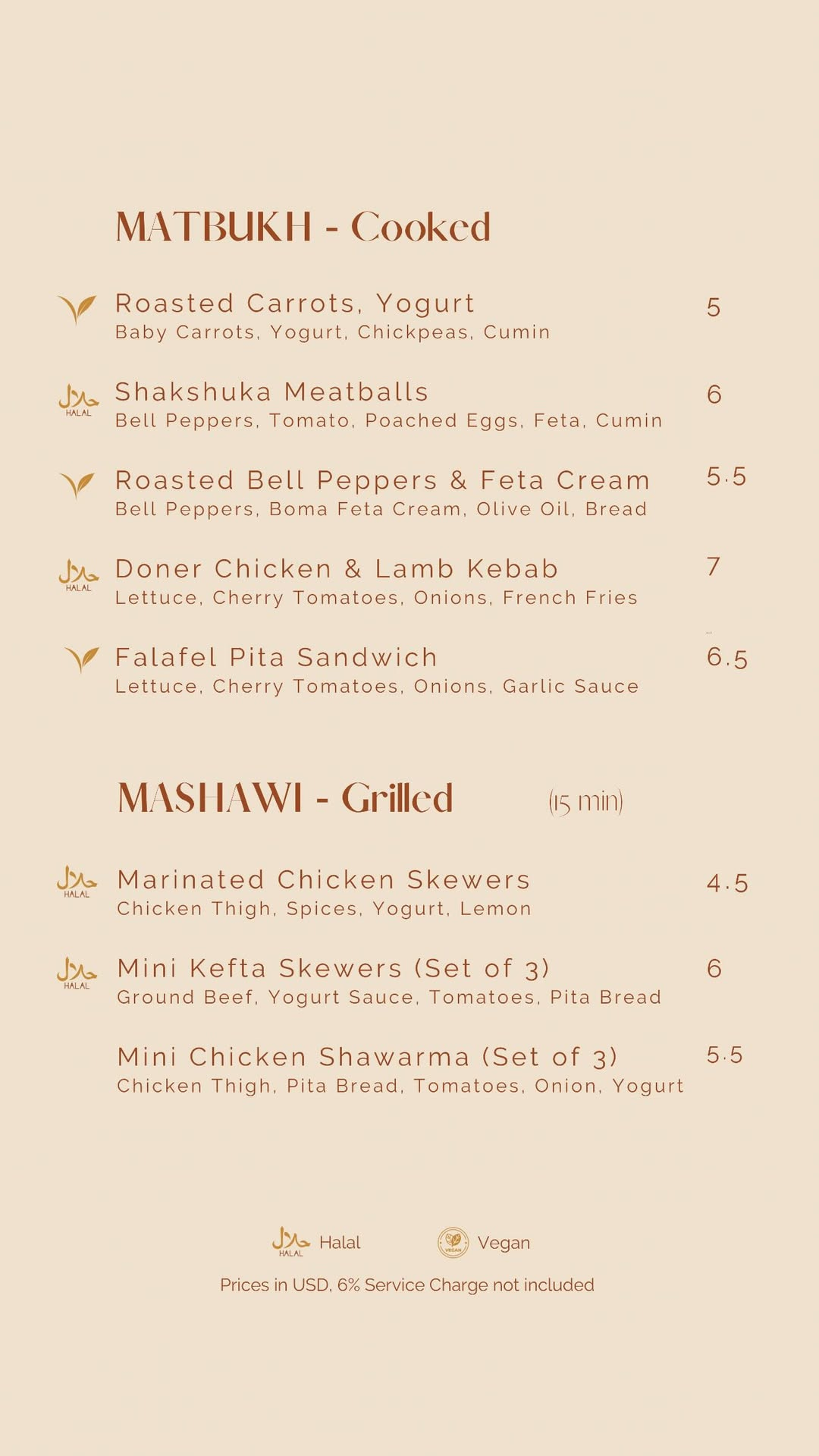 MATBUKH - Cooked

Roasted Carrots, Yogurt 5
Baby Carrots, Yogurt, Chickpeas, Cumin

حلال HALAL Shakshuka Meatballs 6
Bell Peppers, Tomato, Poached Eggs, Feta, Cumin

Roasted Bell Peppers & Feta Cream 5.5
Bell Peppers, Boma Feta Cream, Olive Oil, Bread

حلال HALAL Doner Chicken & Lamb Kebab 7
Lettuce, Cherry Tomatoes, Onions, French Fries

Falafel Pita Sandwich 6.5
Lettuce, Cherry Tomatoes, Onions, Garlic Sauce

MASHAWI - Grilled (15 min)

حلال HALAL Marinated Chicken Skewers 4.5
Chicken Thigh, Spices, Yogurt, Lemon

حلال HALAL Mini Kefta Skewers (Set of 3) 6
Ground Beef, Yogurt Sauce, Tomatoes, Pita Bread

Mini Chicken Shawarma (Set of 3) 5.5
Chicken Thigh, Pita Bread, Tomatoes, Onion, Yogurt

حلال HALAL Halal VEGAN Vegan
Prices in USD, 6% Service Charge not included